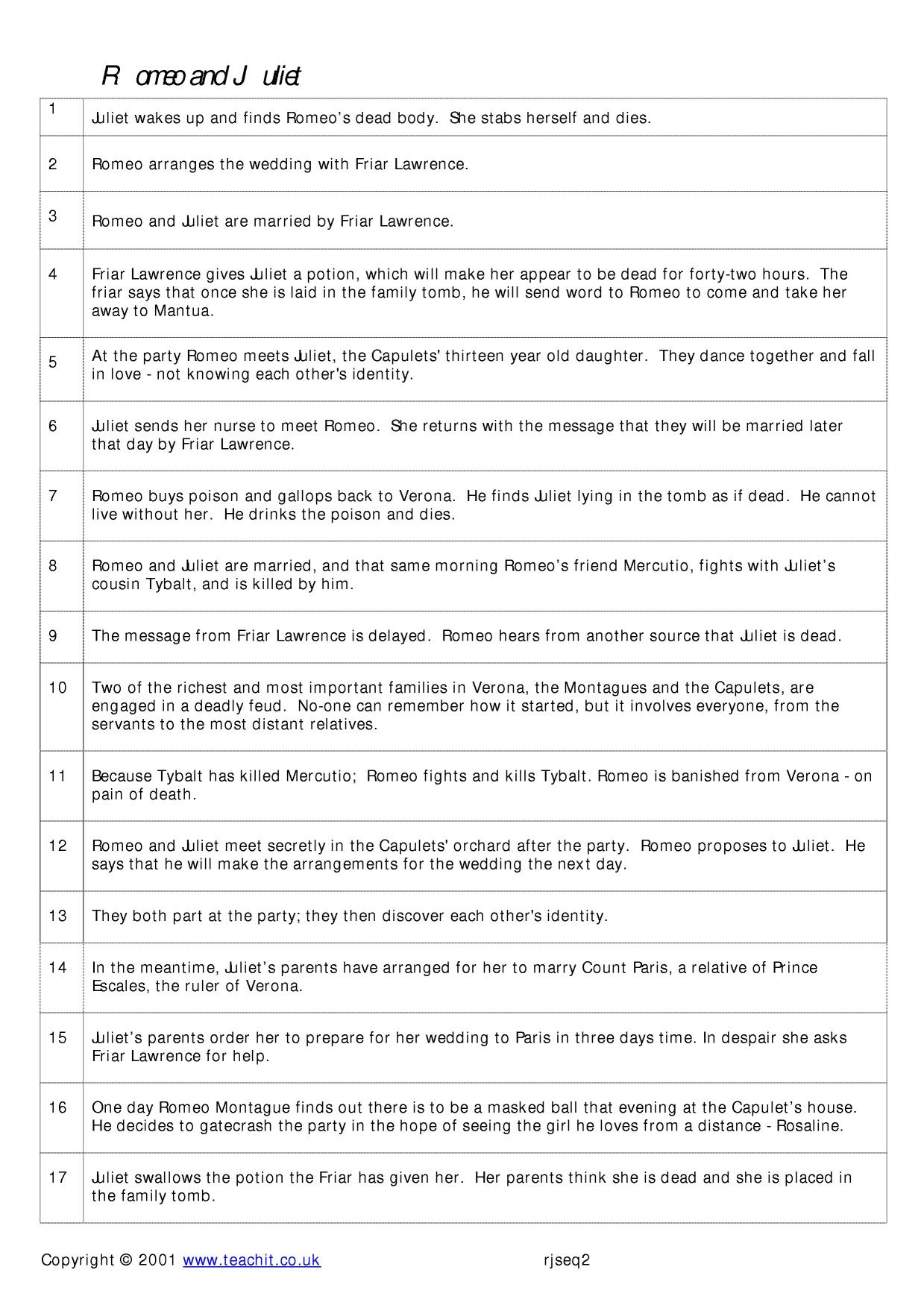 R omeo and J uliet

| 1 | Juliet wakes up and finds Romeo's dead body. She stabs herself and dies. |
|---|---|
| 2 | Romeo arranges the wedding with Friar Lawrence. |
| 3 | Romeo and Juliet are married by Friar Lawrence. |
| 4 | Friar Lawrence gives Juliet a potion, which will make her appear to be dead for forty-two hours. The friar says that once she is laid in the family tomb, he will send word to Romeo to come and take her away to Mantua. |
| 5 | At the party Romeo meets Juliet, the Capulets' thirteen year old daughter. They dance together and fall in love - not knowing each other's identity. |
| 6 | Juliet sends her nurse to meet Romeo. She returns with the message that they will be married later that day by Friar Lawrence. |
| 7 | Romeo buys poison and gallops back to Verona. He finds Juliet lying in the tomb as if dead. He cannot live without her. He drinks the poison and dies. |
| 8 | Romeo and Juliet are married, and that same morning Romeo's friend Mercutio, fights with Juliet's cousin Tybalt, and is killed by him. |
| 9 | The message from Friar Lawrence is delayed. Romeo hears from another source that Juliet is dead. |
| 10 | Two of the richest and most important families in Verona, the Montagues and the Capulets, are engaged in a deadly feud. No-one can remember how it started, but it involves everyone, from the servants to the most distant relatives. |
| 11 | Because Tybalt has killed Mercutio; Romeo fights and kills Tybalt. Romeo is banished from Verona - on pain of death. |
| 12 | Romeo and Juliet meet secretly in the Capulets' orchard after the party. Romeo proposes to Juliet. He says that he will make the arrangements for the wedding the next day. |
| 13 | They both part at the party; they then discover each other's identity. |
| 14 | In the meantime, Juliet's parents have arranged for her to marry Count Paris, a relative of Prince Escales, the ruler of Verona. |
| 15 | Juliet's parents order her to prepare for her wedding to Paris in three days time. In despair she asks Friar Lawrence for help. |
| 16 | One day Romeo Montague finds out there is to be a masked ball that evening at the Capulet's house. He decides to gatecrash the party in the hope of seeing the girl he loves from a distance - Rosaline. |
| 17 | Juliet swallows the potion the Friar has given her. Her parents think she is dead and she is placed in the family tomb. |

Copyright © 2001 www.teachit.co.uk rjseq2